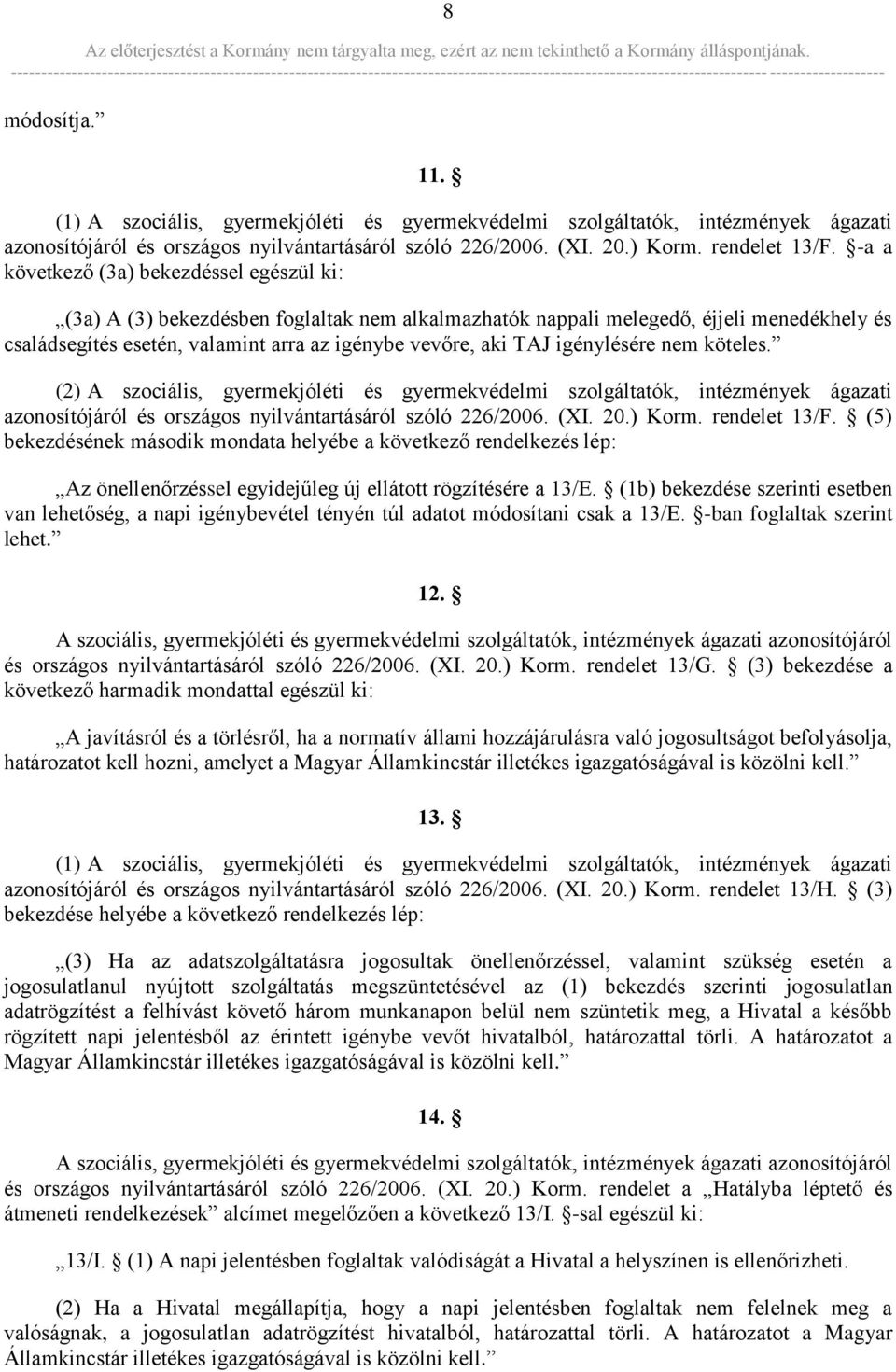 8

Az előterjesztést a Kormány nem tárgyalta meg, ezért az nem tekinthető a Kormány álláspontjának.

módosítja.”

11. §

(1) A szociális, gyermekjóléti és gyermekvédelmi szolgáltatók, intézmények ágazati azonosítójáról és országos nyilvántartásáról szóló 226/2006. (XI. 20.) Korm. rendelet 13/F. §-a a következő (3a) bekezdéssel egészül ki:

„(3a) A (3) bekezdésben foglaltak nem alkalmazhatók nappali melegedő, éjjeli menedékhely és családsegítés esetén, valamint arra az igénybe vevőre, aki TAJ igénylésére nem köteles.”

(2) A szociális, gyermekjóléti és gyermekvédelmi szolgáltatók, intézmények ágazati azonosítójáról és országos nyilvántartásáról szóló 226/2006. (XI. 20.) Korm. rendelet 13/F. § (5) bekezdésének második mondata helyébe a következő rendelkezés lép:

„Az önellenőrzéssel egyidejűleg új ellátott rögzítésére a 13/E. § (1b) bekezdése szerinti esetben van lehetőség, a napi igénybevétel tényén túl adatot módosítani csak a 13/E. §-ban foglaltak szerint lehet.”

12. §

A szociális, gyermekjóléti és gyermekvédelmi szolgáltatók, intézmények ágazati azonosítójáról és országos nyilvántartásáról szóló 226/2006. (XI. 20.) Korm. rendelet 13/G. § (3) bekezdése a következő harmadik mondattal egészül ki:

„A javításról és a törlésről, ha a normatív állami hozzájárulásra való jogosultságot befolyásolja, határozatot kell hozni, amelyet a Magyar Államkincstár illetékes igazgatóságával is közölni kell.”

13. §

(1) A szociális, gyermekjóléti és gyermekvédelmi szolgáltatók, intézmények ágazati azonosítójáról és országos nyilvántartásáról szóló 226/2006. (XI. 20.) Korm. rendelet 13/H. § (3) bekezdése helyébe a következő rendelkezés lép:

„(3) Ha az adatszolgáltatásra jogosultak önellenőrzéssel, valamint szükség esetén a jogosulatlanul nyújtott szolgáltatás megszüntetésével az (1) bekezdés szerinti jogosulatlan adatrögzítést a felhívást követő három munkanapon belül nem szüntetik meg, a Hivatal a később rögzített napi jelentésből az érintett igénybe vevőt hivatalból, határozattal törli. A határozatot a Magyar Államkincstár illetékes igazgatóságával is közölni kell.”

14. §

A szociális, gyermekjóléti és gyermekvédelmi szolgáltatók, intézmények ágazati azonosítójáról és országos nyilvántartásáról szóló 226/2006. (XI. 20.) Korm. rendelet a „Hatályba léptető és átmeneti rendelkezések” alcímet megelőzően a következő 13/I. §-sal egészül ki:

„13/I. § (1) A napi jelentésben foglaltak valódiságát a Hivatal a helyszínen is ellenőrizheti.

(2) Ha a Hivatal megállapítja, hogy a napi jelentésben foglaltak nem felelnek meg a valóságnak, a jogosulatlan adatrögzítést hivatalból, határozattal törli. A határozatot a Magyar Államkincstár illetékes igazgatóságával is közölni kell.”